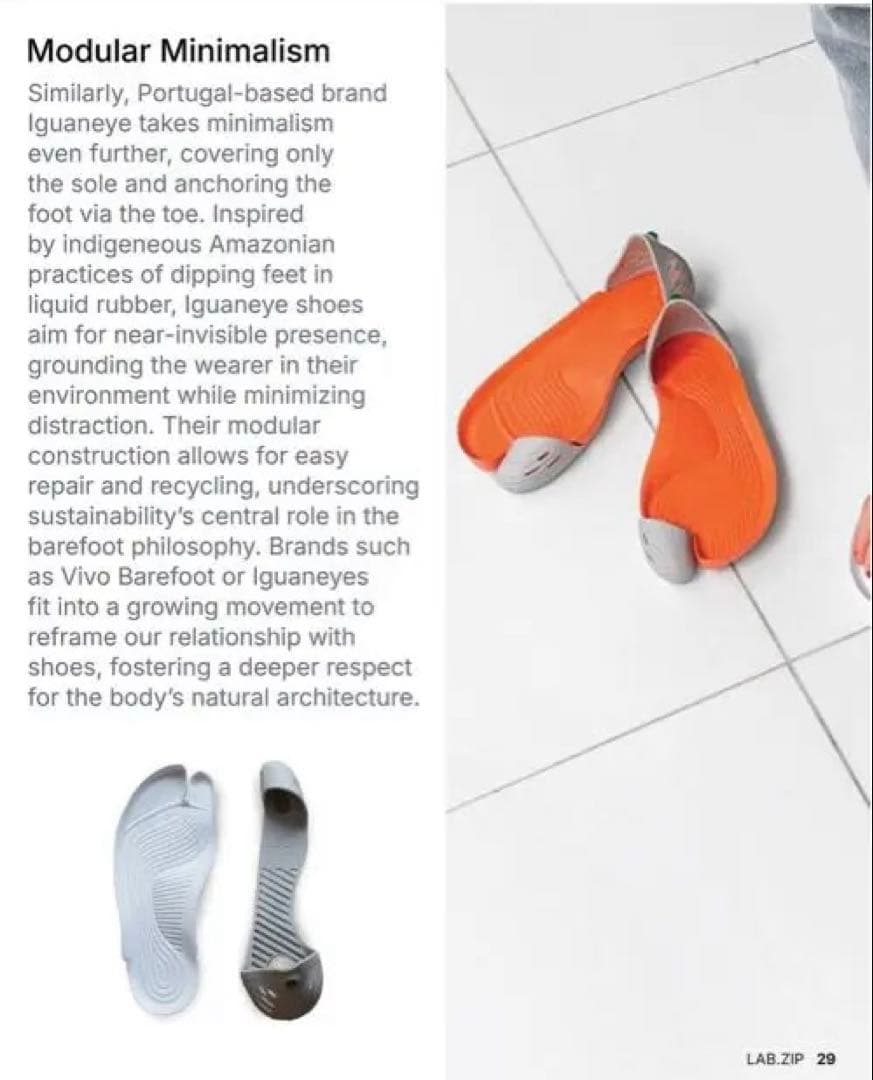 Modular Minimalism

Similarly, Portugal-based brand Iguaneye takes minimalism even further, covering only the sole and anchoring the foot via the toe. Inspired by indigeneous Amazonian practices of dipping feet in liquid rubber, Iguaneye shoes aim for near-invisible presence, grounding the wearer in their environment while minimizing distraction. Their modular construction allows for easy repair and recycling, underscoring sustainability's central role in the barefoot philosophy. Brands such as Vivo Barefoot or Iguaneyes fit into a growing movement to reframe our relationship with shoes, fostering a deeper respect for the body's natural architecture.

LAB.ZIP 29